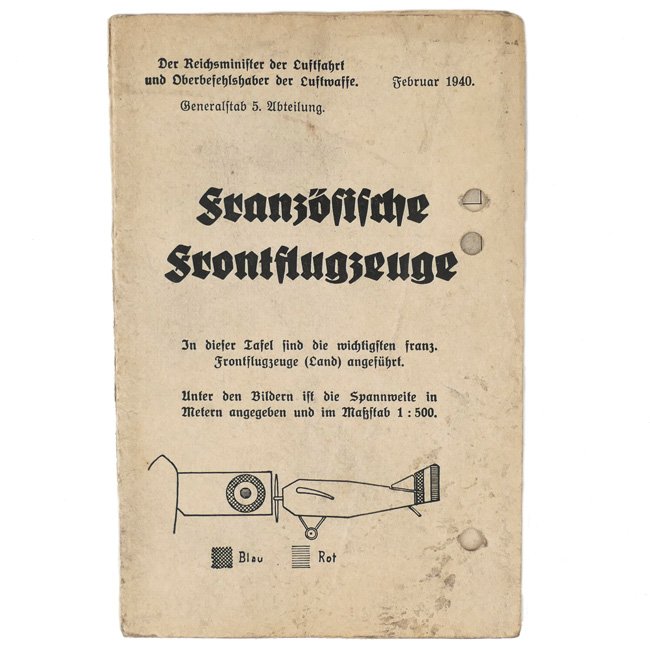 Der Reichsminister der Luftfahrt
und Oberbefehlshaber der Luftwaffe.

Februar 1940.

Generalstab 5. Abteilung.

Französische
Frontflugzeuge

In dieser Tafel sind die wichtigsten franz. Frontflugzeuge (Land) angeführt.

Unter den Bildern ist die Spannweite in Metern angegeben und im Maßstab 1 : 500.

Blau
Rot